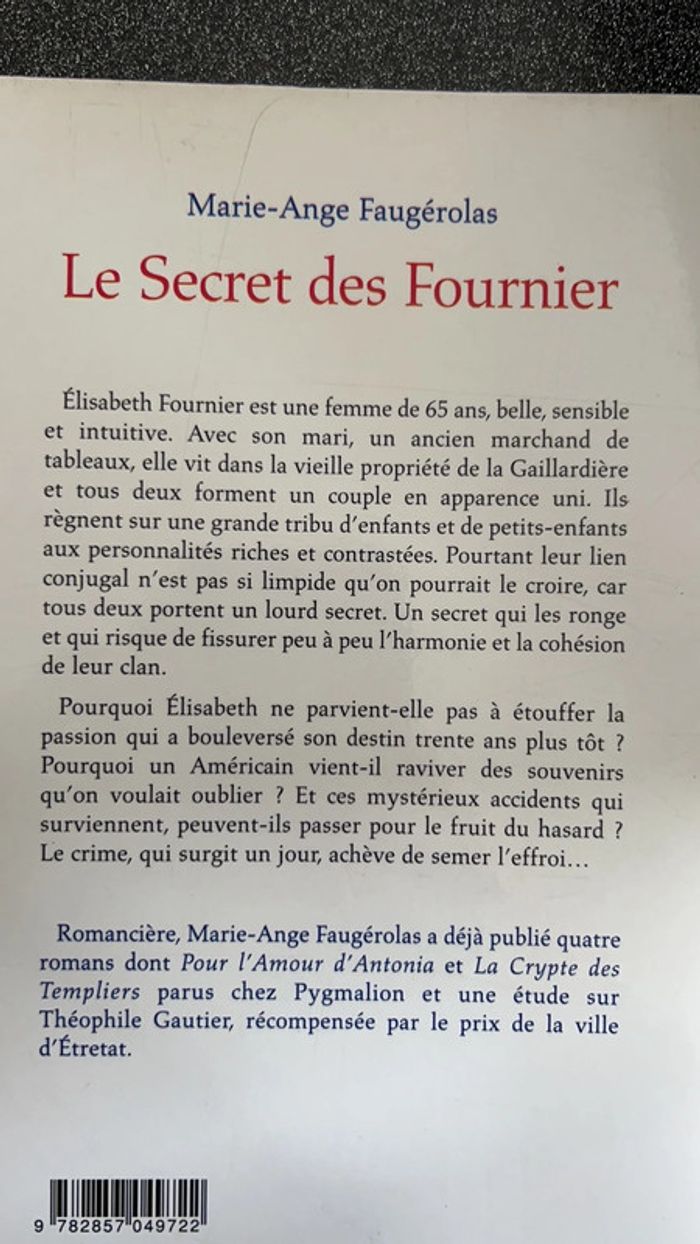 Marie-Ange Faugérolas

Le Secret des Fournier

Élisabeth Fournier est une femme de 65 ans, belle, sensible et intuitive. Avec son mari, un ancien marchand de tableaux, elle vit dans la vieille propriété de la Gaillardière et tous deux forment un couple en apparence uni. Ils règnent sur une grande tribu d'enfants et de petits-enfants aux personnalités riches et contrastées. Pourtant leur lien conjugal n'est pas si limpide qu'on pourrait le croire, car tous deux portent un lourd secret. Un secret qui les ronge et qui risque de fissurer peu à peu l'harmonie et la cohésion de leur clan.

Pourquoi Élisabeth ne parvient-elle pas à étouffer la passion qui a bouleversé son destin trente ans plus tôt ? Pourquoi un Américain vient-il raviver des souvenirs qu'on voulait oublier ? Et ces mystérieux accidents qui surviennent, peuvent-ils passer pour le fruit du hasard ? Le crime, qui surgit un jour, achève de semer l'effroi...

Romancière, Marie-Ange Faugérolas a déjà publié quatre romans dont Pour l'Amour d'Antonia et La Crypte des Templiers parus chez Pygmalion et une étude sur Théophile Gautier, récompensée par le prix de la ville d'Étretat.

9 782857 049722